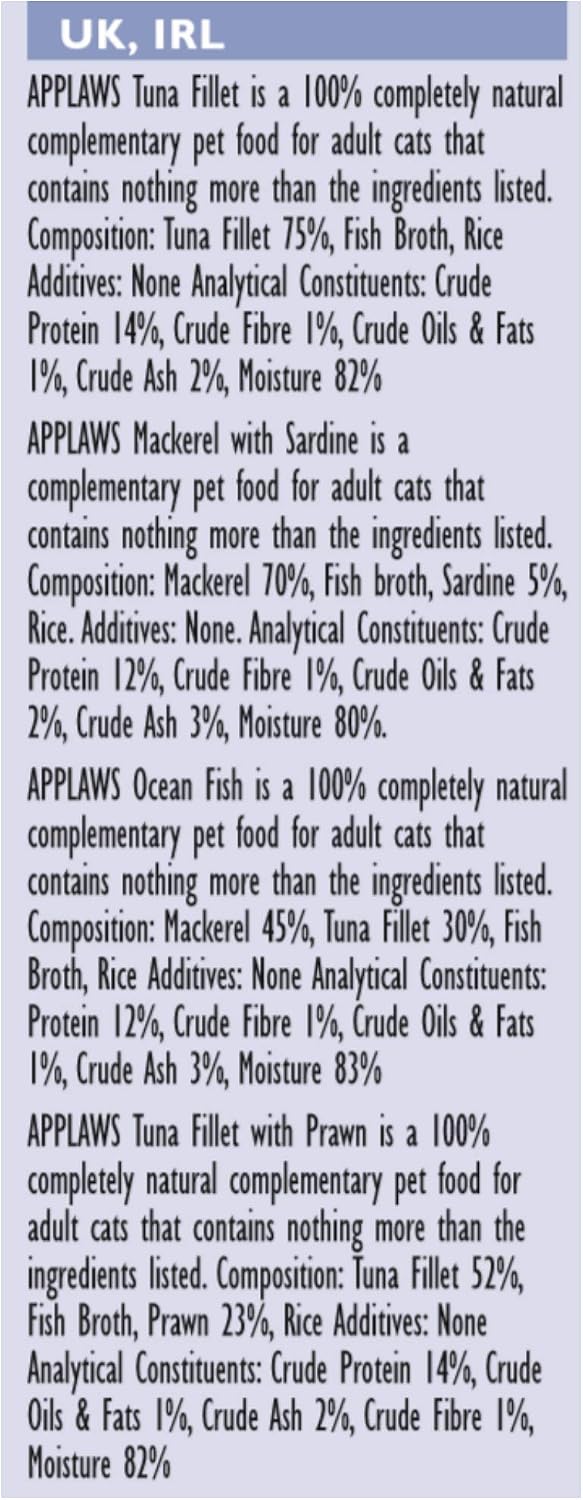 UK, IRL

APPLAWS Tuna Fillet is a 100% completely natural complementary pet food for adult cats that contains nothing more than the ingredients listed. Composition: Tuna Fillet 75%, Fish Broth, Rice Additives: None Analytical Constituents: Crude Protein 14%, Crude Fibre 1%, Crude Oils & Fats 1%, Crude Ash 2%, Moisture 82%

APPLAWS Mackerel with Sardine is a complementary pet food for adult cats that contains nothing more than the ingredients listed. Composition: Mackerel 70%, Fish broth, Sardine 5%, Rice. Additives: None. Analytical Constituents: Crude Protein 12%, Crude Fibre 1%, Crude Oils & Fats 2%, Crude Ash 3%, Moisture 80%.

APPLAWS Ocean Fish is a 100% completely natural complementary pet food for adult cats that contains nothing more than the ingredients listed. Composition: Mackerel 45%, Tuna Fillet 30%, Fish Broth, Rice Additives: None Analytical Constituents: Protein 12%, Crude Fibre 1%, Crude Oils & Fats 1%, Crude Ash 3%, Moisture 83%

APPLAWS Tuna Fillet with Prawn is a 100% completely natural complementary pet food for adult cats that contains nothing more than the ingredients listed. Composition: Tuna Fillet 52%, Fish Broth, Prawn 23%, Rice Additives: None Analytical Constituents: Crude Protein 14%, Crude Oils & Fats 1%, Crude Ash 2%, Crude Fibre 1%, Moisture 82%